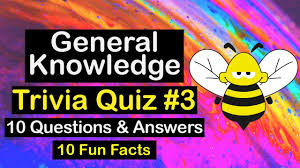 General Knowledge
Trivia Quiz #3
10 Questions & Answers
10 Fun Facts